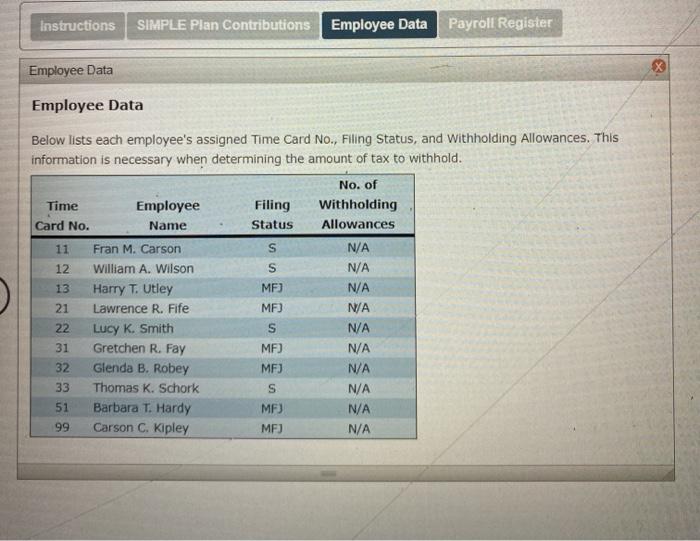 Instructions SIMPLE Plan Contributions Employee Data Payroll Register

Employee Data

Employee Data

Below lists each employee's assigned Time Card No., Filing Status, and Withholding Allowances. This information is necessary when determining the amount of tax to withhold.

| Time Card No. | Employee Name | Filing Status | No. of Withholding Allowances |
|---|---|---|---|
| 11 | Fran M. Carson | S | N/A |
| 12 | William A. Wilson | S | N/A |
| 13 | Harry T. Utley | MFJ | N/A |
| 21 | Lawrence R. Fife | MFJ | N/A |
| 22 | Lucy K. Smith | S | N/A |
| 31 | Gretchen R. Fay | MFJ | N/A |
| 32 | Glenda B. Robey | MFJ | N/A |
| 33 | Thomas K. Schork | S | N/A |
| 51 | Barbara T. Hardy | MFJ | N/A |
| 99 | Carson C. Kipley | MFJ | N/A |